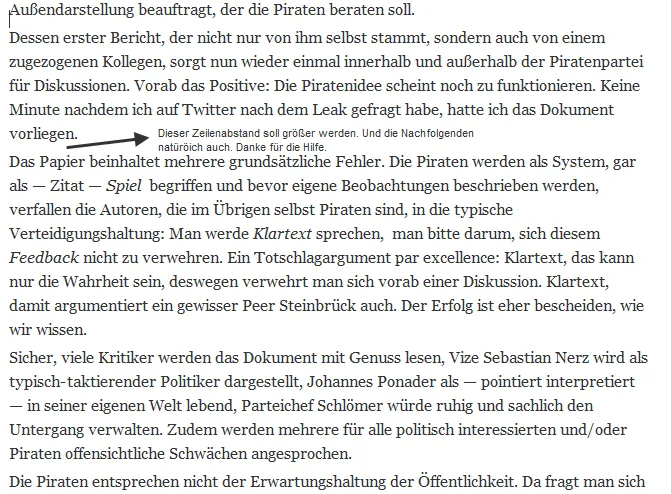 Außendarstellung beauftragt, der die Piraten beraten soll.

Dessen erster Bericht, der nicht nur von ihm selbst stammt, sondern auch von einem zugezogenen Kollegen, sorgt nun wieder einmal innerhalb und außerhalb der Piratenpartei für Diskussionen. Vorab das Positive: Die Piratenidee scheint noch zu funktionieren. Keine Minute nachdem ich auf Twitter nach dem Leak gefragt habe, hatte ich das Dokument vorliegen.

Dieser Zeilenabstand soll größer werden. Und die Nachfolgenden natüröich auch. Danke für die Hilfe.

Das Papier beinhaltet mehrere grundsätzliche Fehler. Die Piraten werden als System, gar als — Zitat — Spiel begriffen und bevor eigene Beobachtungen beschrieben werden, verfallen die Autoren, die im Übrigen selbst Piraten sind, in die typische Verteidigungshaltung: Man werde Klartext sprechen, man bitte darum, sich diesem Feedback nicht zu verwehren. Ein Totschlagargument par excellence: Klartext, das kann nur die Wahrheit sein, deswegen verwehrt man sich vorab einer Diskussion. Klartext, damit argumentiert ein gewisser Peer Steinbrück auch. Der Erfolg ist eher bescheiden, wie wir wissen.

Sicher, viele Kritiker werden das Dokument mit Genuss lesen, Vize Sebastian Nerz wird als typisch-taktierender Politiker dargestellt, Johannes Ponader als — pointiert interpretiert — in seiner eigenen Welt lebend, Parteichef Schlömer würde ruhig und sachlich den Untergang verwalten. Zudem werden mehrere für alle politisch interessierten und/oder Piraten offensichtliche Schwächen angesprochen.

Die Piraten entsprechen nicht der Erwartungshaltung der Öffentlichkeit. Da fragt man sich